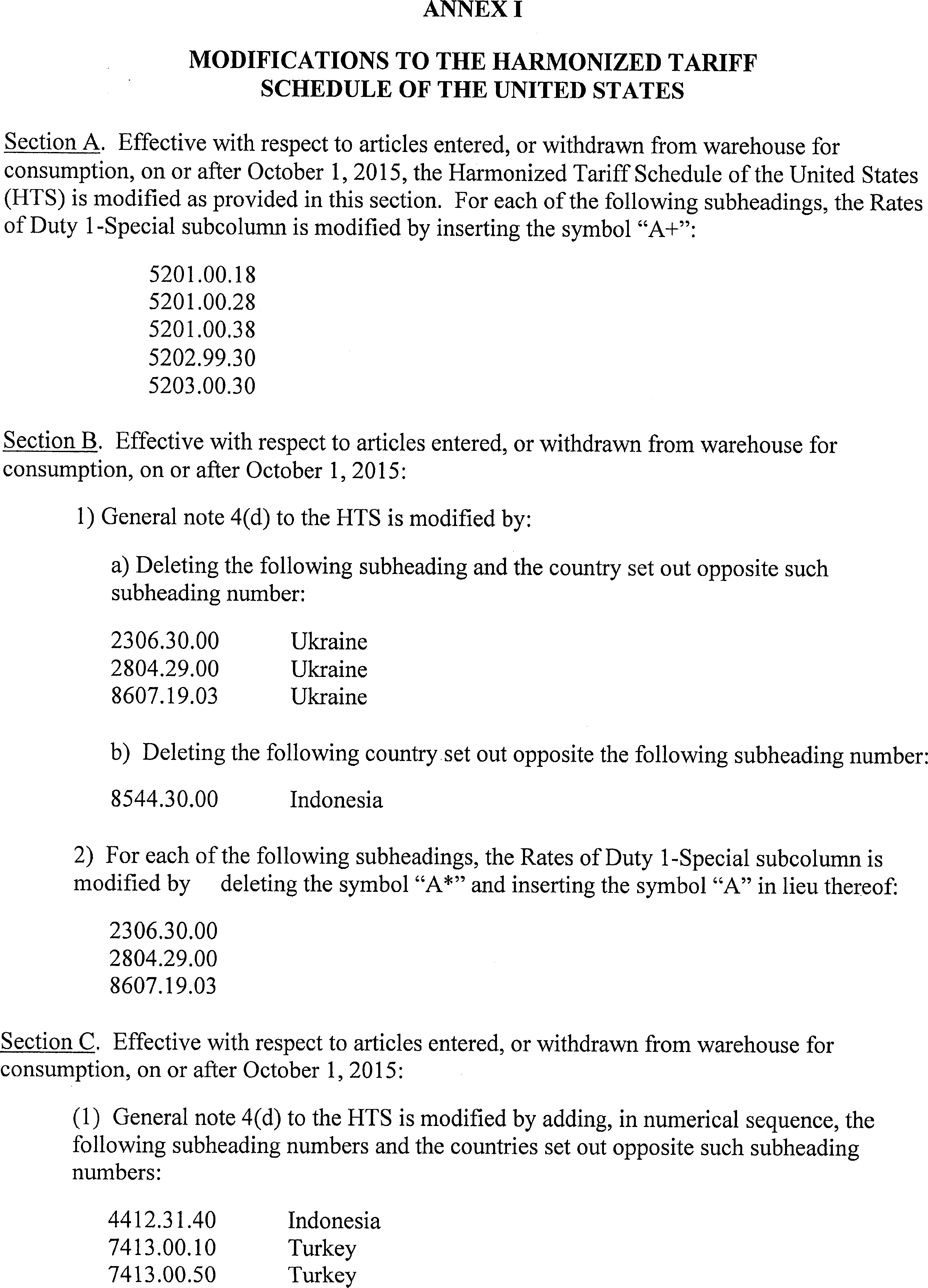 ANNEX I

MODIFICATIONS TO THE HARMONIZED TARIFF SCHEDULE OF THE UNITED STATES

Section A. Effective with respect to articles entered, or withdrawn from warehouse for consumption, on or after October 1, 2015, the Harmonized Tariff Schedule of the United States (HTS) is modified as provided in this section. For each of the following subheadings, the Rates of Duty 1-Special subcolumn is modified by inserting the symbol "A+":

5201.00.18
5201.00.28
5201.00.38
5202.99.30
5203.00.30

Section B. Effective with respect to articles entered, or withdrawn from warehouse for consumption, on or after October 1, 2015:

1) General note 4(d) to the HTS is modified by:

a) Deleting the following subheading and the country set out opposite such subheading number:

2306.30.00 Ukraine
2804.29.00 Ukraine
8607.19.03 Ukraine

b) Deleting the following country set out opposite the following subheading number:

8544.30.00 Indonesia

2) For each of the following subheadings, the Rates of Duty 1-Special subcolumn is modified by deleting the symbol "A*" and inserting the symbol "A" in lieu thereof:

2306.30.00
2804.29.00
8607.19.03

Section C. Effective with respect to articles entered, or withdrawn from warehouse for consumption, on or after October 1, 2015:

(1) General note 4(d) to the HTS is modified by adding, in numerical sequence, the following subheading numbers and the countries set out opposite such subheading numbers:

4412.31.40 Indonesia
7413.00.10 Turkey
7413.00.50 Turkey